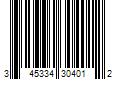 3 45334 30401 2